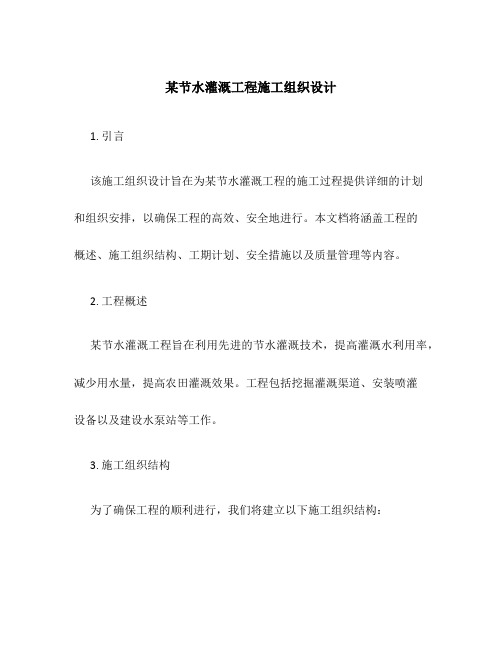 某节水灌溉工程施工组织设计

1. 引言

该施工组织设计旨在为某节水灌溉工程的施工过程提供详细的计划和组织安排，以确保工程的高效、安全地进行。本文档将涵盖工程的概述、施工组织结构、工期计划、安全措施以及质量管理等内容。

2. 工程概述

某节水灌溉工程旨在利用先进的节水灌溉技术，提高灌溉水利用率，减少用水量，提高农田灌溉效果。工程包括挖掘灌溉渠道、安装喷灌设备以及建设水泵站等工作。

3. 施工组织结构

为了确保工程的顺利进行，我们将建立以下施工组织结构：